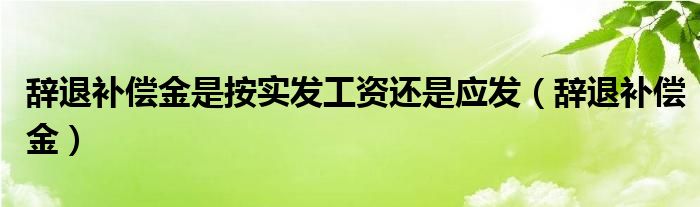 辞退补偿金是按实发工资还是应发（辞退补偿金）